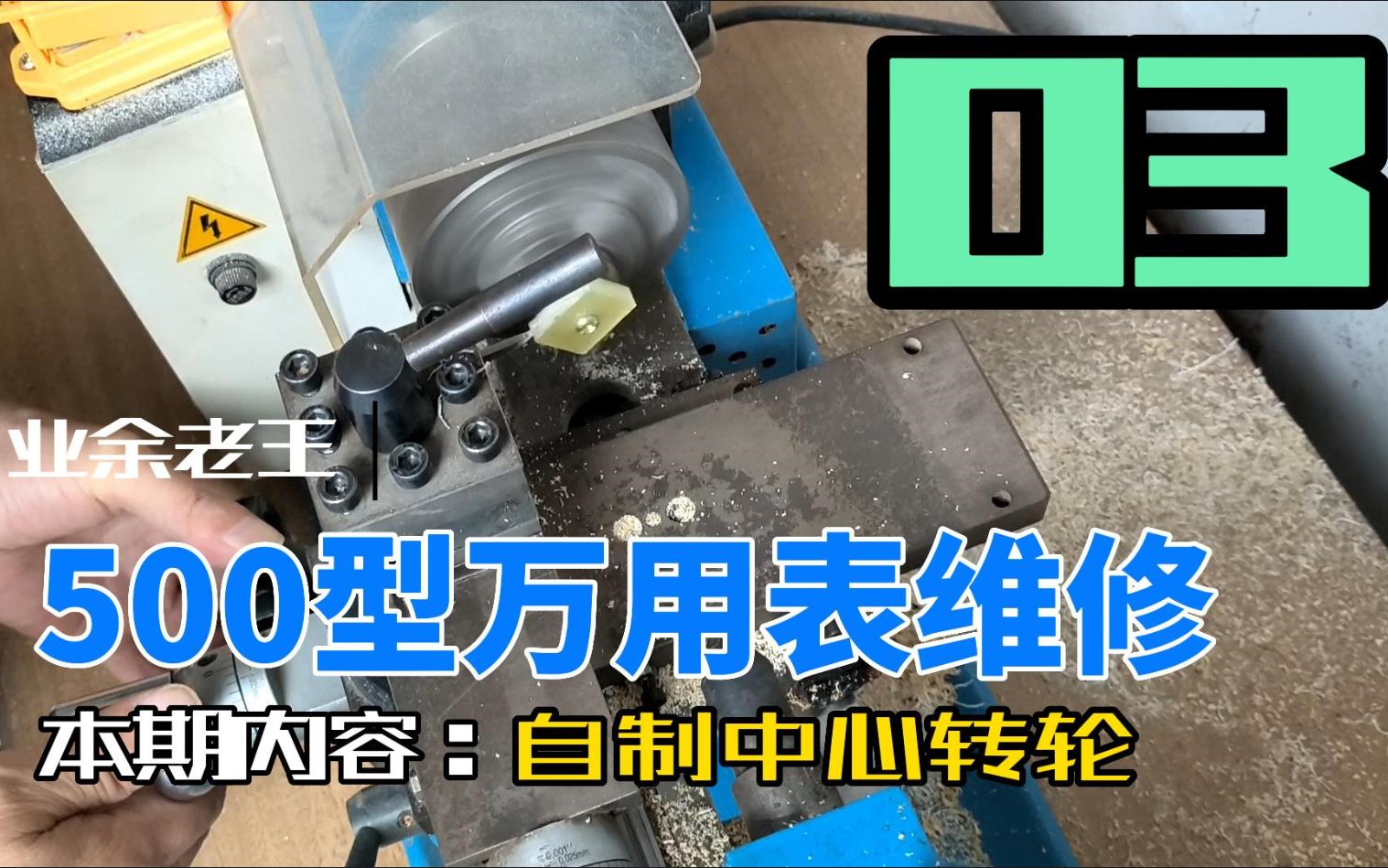 03

业余老王

500型万用表维修

本期内容：自制中心转轮